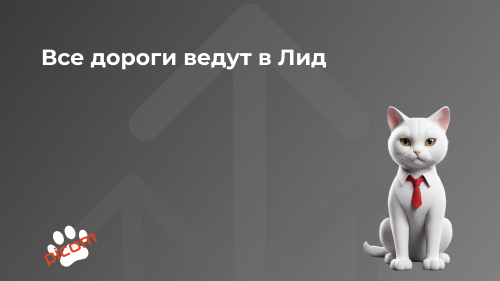 Все дороги ведут в Лид

picom